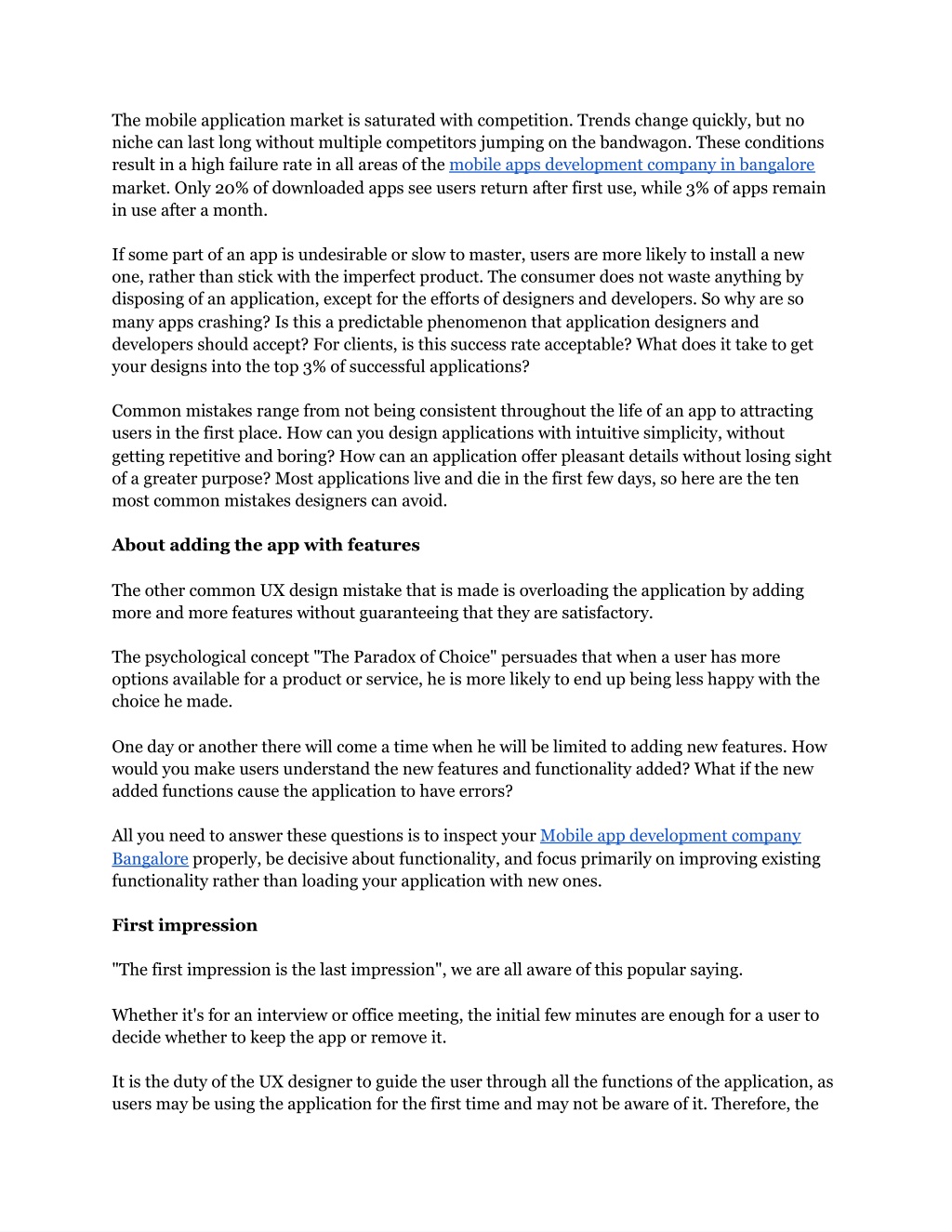 The mobile application market is saturated with competition. Trends change quickly, but no niche can last long without multiple competitors jumping on the bandwagon. These conditions result in a high failure rate in all areas of the mobile apps development company in bangalore market. Only 20% of downloaded apps see users return after first use, while 3% of apps remain in use after a month.

If some part of an app is undesirable or slow to master, users are more likely to install a new one, rather than stick with the imperfect product. The consumer does not waste anything by disposing of an application, except for the efforts of designers and developers. So why are so many apps crashing? Is this a predictable phenomenon that application designers and developers should accept? For clients, is this success rate acceptable? What does it take to get your designs into the top 3% of successful applications?

Common mistakes range from not being consistent throughout the life of an app to attracting users in the first place. How can you design applications with intuitive simplicity, without getting repetitive and boring? How can an application offer pleasant details without losing sight of a greater purpose? Most applications live and die in the first few days, so here are the ten most common mistakes designers can avoid.

About adding the app with features

The other common UX design mistake that is made is overloading the application by adding more and more features without guaranteeing that they are satisfactory.

The psychological concept "The Paradox of Choice" persuades that when a user has more options available for a product or service, he is more likely to end up being less happy with the choice he made.

One day or another there will come a time when he will be limited to adding new features. How would you make users understand the new features and functionality added? What if the new added functions cause the application to have errors?

All you need to answer these questions is to inspect your Mobile app development company Bangalore properly, be decisive about functionality, and focus primarily on improving existing functionality rather than loading your application with new ones.

First impression

"The first impression is the last impression", we are all aware of this popular saying.

Whether it's for an interview or office meeting, the initial few minutes are enough for a user to decide whether to keep the app or remove it.

It is the duty of the UX designer to guide the user through all the functions of the application, as users may be using the application for the first time and may not be aware of it. Therefore, the